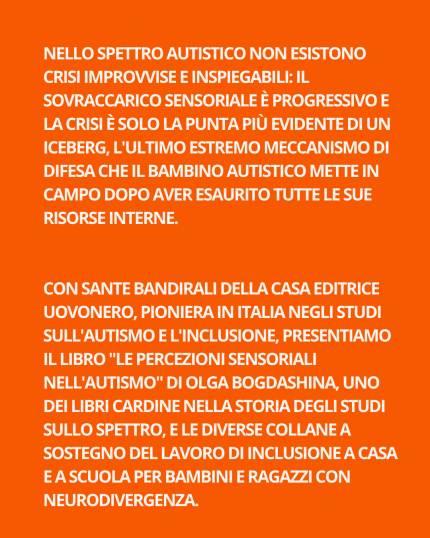 NELLO SPETTRO AUTISTICO NON ESISTONO CRISI IMPROVVISE E INSPIEGABILI: IL SOVRACCARICO SENSORIALE È PROGRESSIVO E LA CRISI È SOLO LA PUNTA PIÙ EVIDENTE DI UN ICEBERG, L'ULTIMO ESTREMO MECCANISMO DI DIFESA CHE IL BAMBINO AUTISTICO METTE IN CAMPO DOPO AVER ESAURITO TUTTE LE SUE RISORSE INTERNE.

CON SANTE BANDIRALI DELLA CASA EDITRICE UOVONERO, PIONIERA IN ITALIA NEGLI STUDI SULL'AUTISMO E L'INCLUSIONE, PRESENTIAMO IL LIBRO "LE PERCEZIONI SENSORIALI NELL'AUTISMO" DI OLGA BOGDASHINA, UNO DEI LIBRI CARDINE NELLA STORIA DEGLI STUDI SULLO SPETTRO, E LE DIVERSE COLLANE A SOSTEGNO DEL LAVORO DI INCLUSIONE A CASA E A SCUOLA PER BAMBINI E RAGAZZI CON NEURODIVERGENZA.